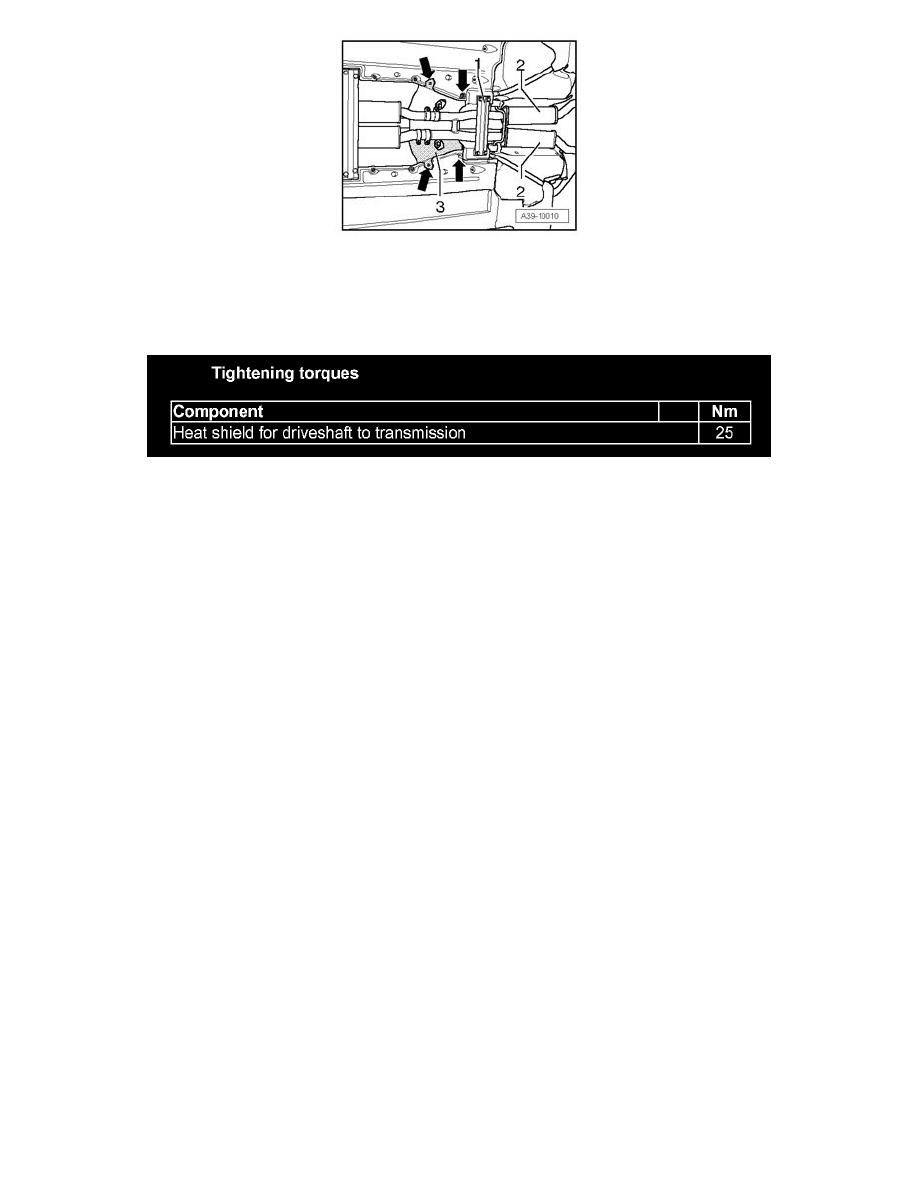 1
2
2
3
A39-10010

Tightening torques

| Component | | Nm |
|---|---|---|
| Heat shield for driveshaft to transmission | | 25 |